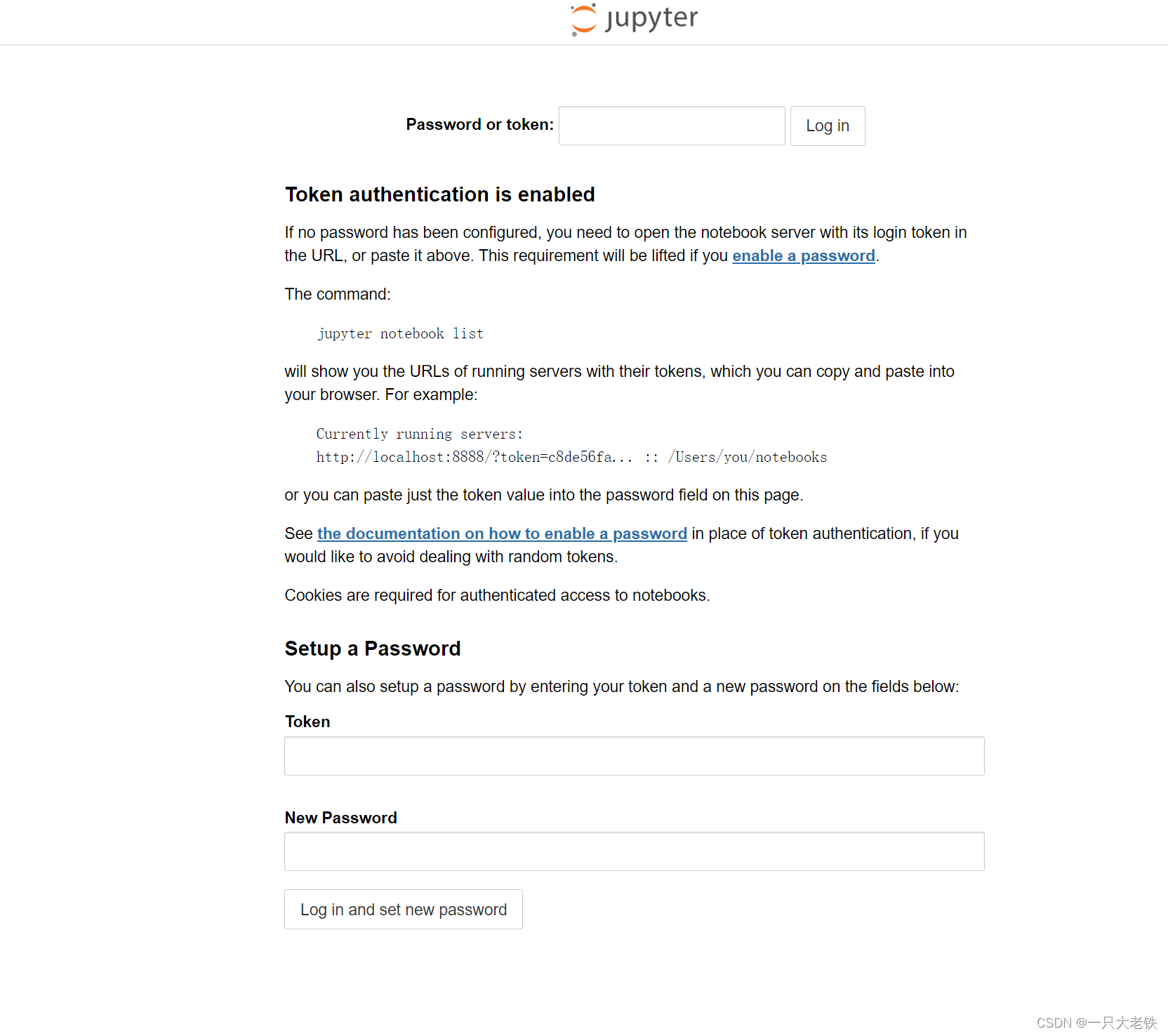 jupyter

Password or token: Log in

Token authentication is enabled

If no password has been configured, you need to open the notebook server with its login token in the URL, or paste it above. This requirement will be lifted if you enable a password.

The command:

jupyter notebook list

will show you the URLs of running servers with their tokens, which you can copy and paste into your browser. For example:

Currently running servers:
http://localhost:8888/?token=c8de56fa... :: /Users/you/notebooks

or you can paste just the token value into the password field on this page.

See the documentation on how to enable a password in place of token authentication, if you would like to avoid dealing with random tokens.

Cookies are required for authenticated access to notebooks.

Setup a Password

You can also setup a password by entering your token and a new password on the fields below:

Token

New Password

Log in and set new password

CSDN @一只大老铁